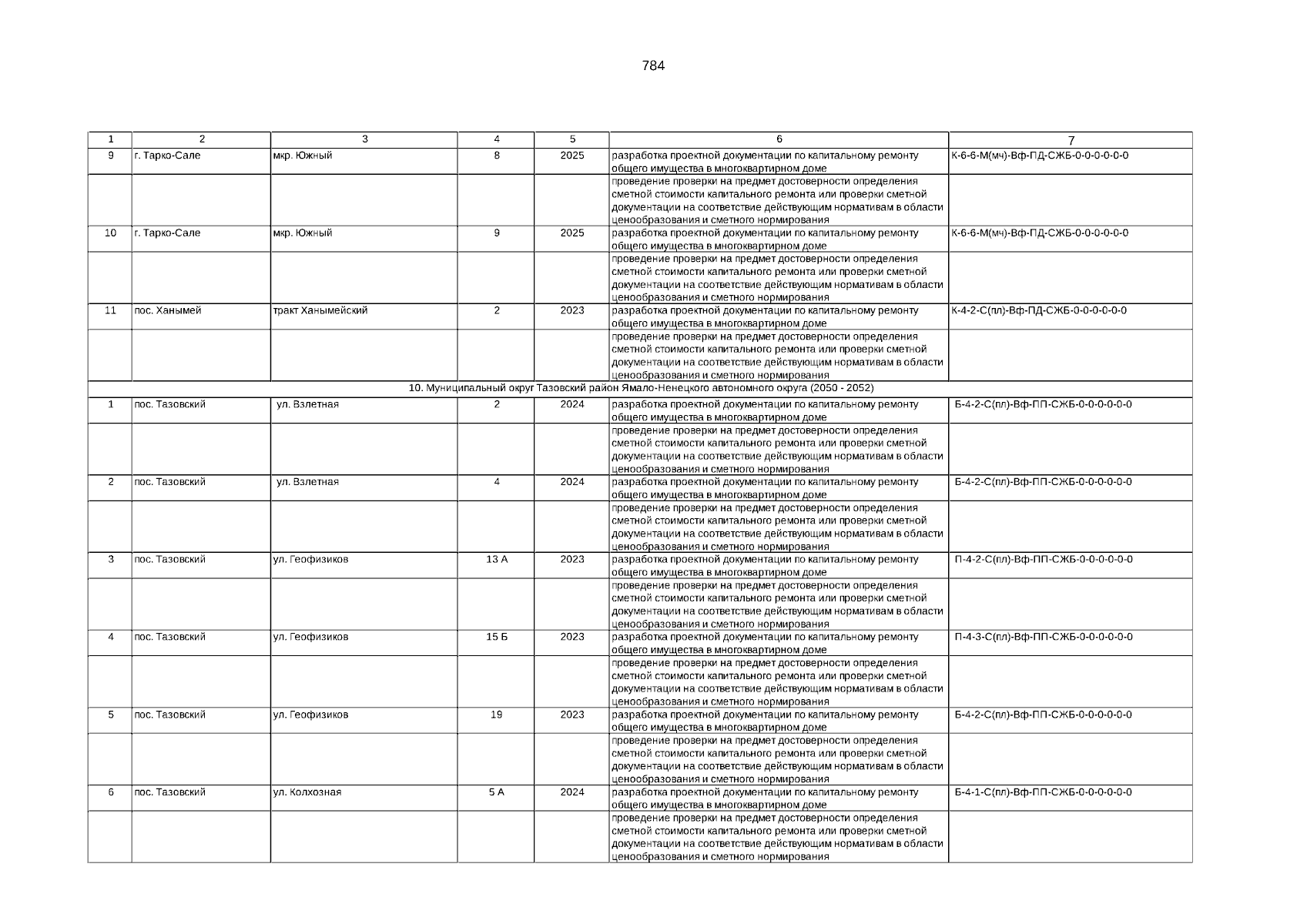 784

| 1 | 2 | 3 | 4 | 5 | 6 | 7 |
|---|---|---|---|---|---|---|
| 9 | г. Тарко-Сале | мкр. Южный | 8 | 2025 | разработка проектной документации по капитальному ремонту общего имущества в многоквартирном доме | К-6-6-М(мч)-Вф-ПД-СЖБ-0-0-0-0-0-0 |
| | | | | | проведение проверки на предмет достоверности определения сметной стоимости капитального ремонта или проверки сметной документации на соответствие действующим нормативам в области ценообразования и сметного нормирования | |
| 10 | г. Тарко-Сале | мкр. Южный | 9 | 2025 | разработка проектной документации по капитальному ремонту общего имущества в многоквартирном доме | К-6-6-М(мч)-Вф-ПД-СЖБ-0-0-0-0-0-0 |
| | | | | | проведение проверки на предмет достоверности определения сметной стоимости капитального ремонта или проверки сметной документации на соответствие действующим нормативам в области ценообразования и сметного нормирования | |
| 11 | пос. Ханымей | тракт Ханымейский | 2 | 2023 | разработка проектной документации по капитальному ремонту общего имущества в многоквартирном доме | К-4-2-С(пл)-Вф-ПД-СЖБ-0-0-0-0-0-0 |
| | | | | | проведение проверки на предмет достоверности определения сметной стоимости капитального ремонта или проверки сметной документации на соответствие действующим нормативам в области ценообразования и сметного нормирования | |
| 10. Муниципальный округ Тазовский район Ямало-Ненецкого автономного округа (2050 - 2052) | | | | | | |
| 1 | пос. Тазовский | ул. Взлетная | 2 | 2024 | разработка проектной документации по капитальному ремонту общего имущества в многоквартирном доме | Б-4-2-С(пл)-Вф-ПП-СЖБ-0-0-0-0-0-0 |
| | | | | | проведение проверки на предмет достоверности определения сметной стоимости капитального ремонта или проверки сметной документации на соответствие действующим нормативам в области ценообразования и сметного нормирования | |
| 2 | пос. Тазовский | ул. Взлетная | 4 | 2024 | разработка проектной документации по капитальному ремонту общего имущества в многоквартирном доме | Б-4-2-С(пл)-Вф-ПП-СЖБ-0-0-0-0-0-0 |
| | | | | | проведение проверки на предмет достоверности определения сметной стоимости капитального ремонта или проверки сметной документации на соответствие действующим нормативам в области ценообразования и сметного нормирования | |
| 3 | пос. Тазовский | ул. Геофизиков | 13 А | 2023 | разработка проектной документации по капитальному ремонту общего имущества в многоквартирном доме | П-4-2-С(пл)-Вф-ПП-СЖБ-0-0-0-0-0-0 |
| | | | | | проведение проверки на предмет достоверности определения сметной стоимости капитального ремонта или проверки сметной документации на соответствие действующим нормативам в области ценообразования и сметного нормирования | |
| 4 | пос. Тазовский | ул. Геофизиков | 15 Б | 2023 | разработка проектной документации по капитальному ремонту общего имущества в многоквартирном доме | П-4-3-С(пл)-Вф-ПП-СЖБ-0-0-0-0-0-0 |
| | | | | | проведение проверки на предмет достоверности определения сметной стоимости капитального ремонта или проверки сметной документации на соответствие действующим нормативам в области ценообразования и сметного нормирования | |
| 5 | пос. Тазовский | ул. Геофизиков | 19 | 2023 | разработка проектной документации по капитальному ремонту общего имущества в многоквартирном доме | Б-4-2-С(пл)-Вф-ПП-СЖБ-0-0-0-0-0-0 |
| | | | | | проведение проверки на предмет достоверности определения сметной стоимости капитального ремонта или проверки сметной документации на соответствие действующим нормативам в области ценообразования и сметного нормирования | |
| 6 | пос. Тазовский | ул. Колхозная | 5 А | 2024 | разработка проектной документации по капитальному ремонту общего имущества в многоквартирном доме | Б-4-1-С(пл)-Вф-ПП-СЖБ-0-0-0-0-0-0 |
| | | | | | проведение проверки на предмет достоверности определения сметной стоимости капитального ремонта или проверки сметной документации на соответствие действующим нормативам в области ценообразования и сметного нормирования | |